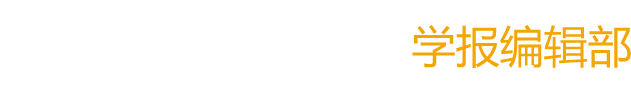 学报编辑部